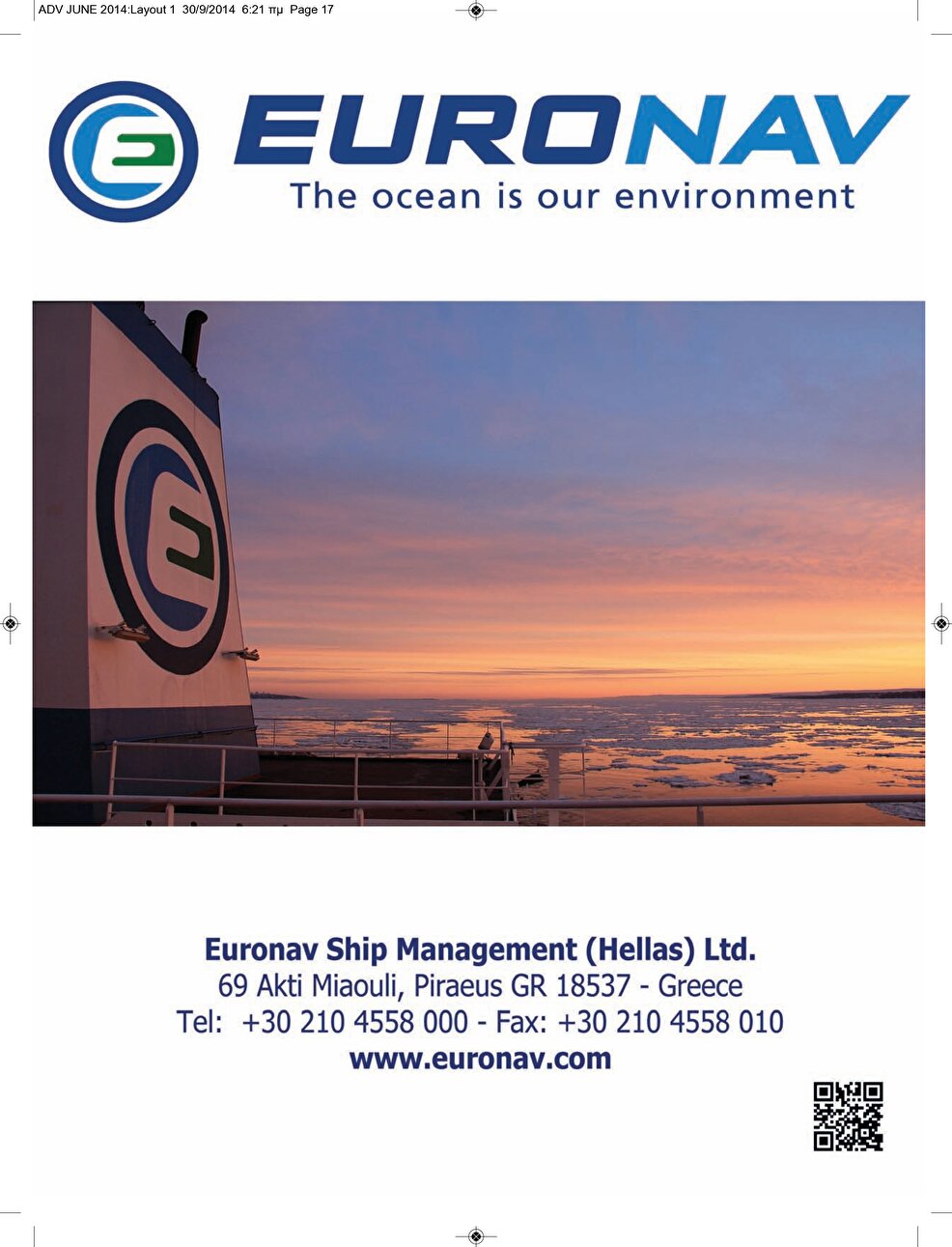 ADV JUNE 2014:Layout 1 30/9/2014 6:21 πμ Page 17

EURONAV
The ocean is our environment

Euronav Ship Management (Hellas) Ltd.
69 Akti Miaouli, Piraeus GR 18537 - Greece
Tel: +30 210 4558 000 - Fax: +30 210 4558 010
www.euronav.com